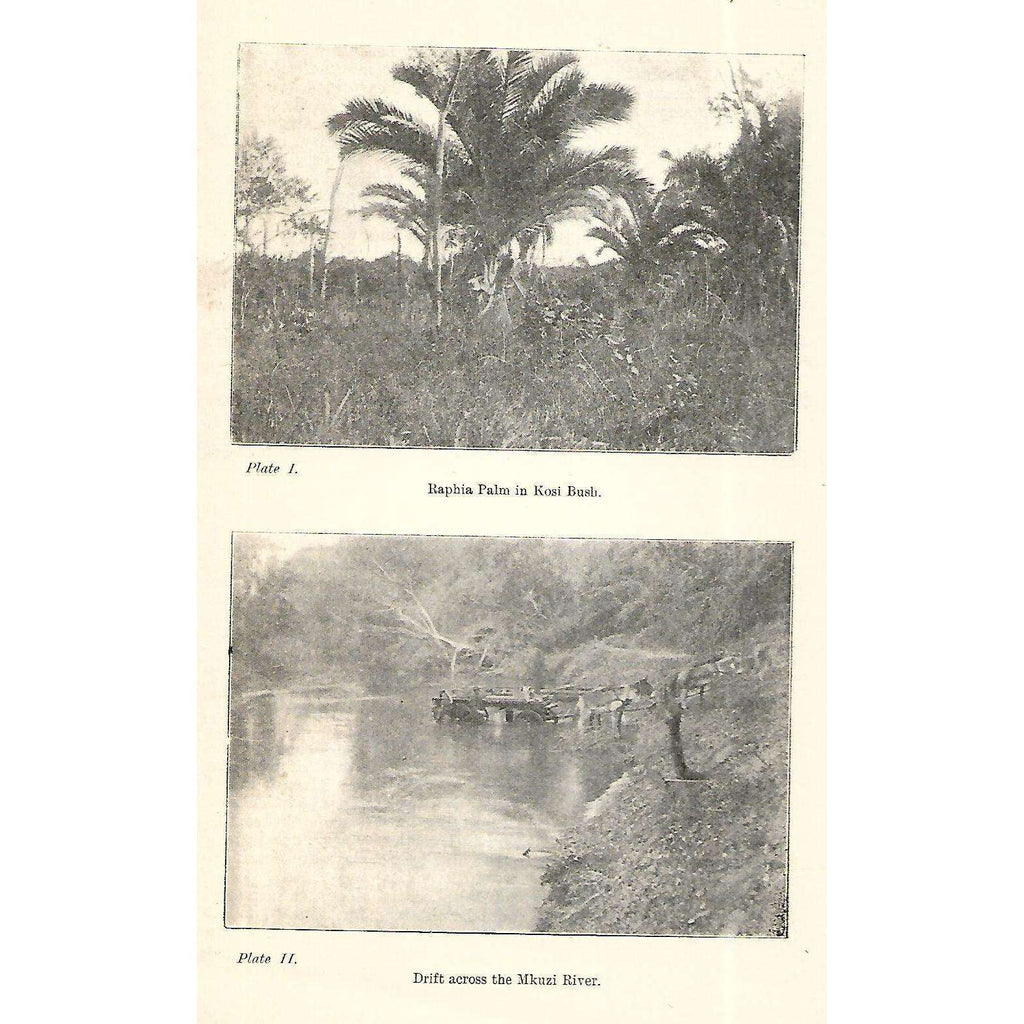 Plate I.

Raphia Palm in Kosi Bush.

Plate II.

Drift across the Mkuzi River.